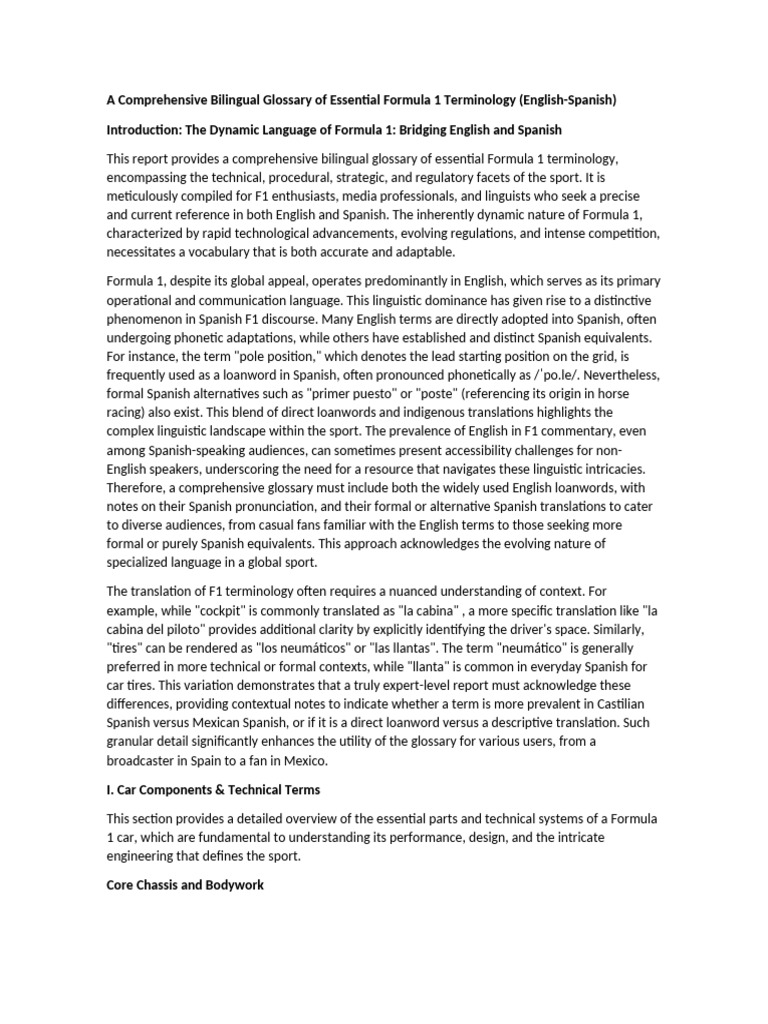 A Comprehensive Bilingual Glossary of Essential Formula 1 Terminology (English-Spanish)

Introduction: The Dynamic Language of Formula 1: Bridging English and Spanish

This report provides a comprehensive bilingual glossary of essential Formula 1 terminology, encompassing the technical, procedural, strategic, and regulatory facets of the sport. It is meticulously compiled for F1 enthusiasts, media professionals, and linguists who seek a precise and current reference in both English and Spanish. The inherently dynamic nature of Formula 1, characterized by rapid technological advancements, evolving regulations, and intense competition, necessitates a vocabulary that is both accurate and adaptable.

Formula 1, despite its global appeal, operates predominantly in English, which serves as its primary operational and communication language. This linguistic dominance has given rise to a distinctive phenomenon in Spanish F1 discourse. Many English terms are directly adopted into Spanish, often undergoing phonetic adaptations, while others have established and distinct Spanish equivalents. For instance, the term "pole position," which denotes the lead starting position on the grid, is frequently used as a loanword in Spanish, often pronounced phonetically as /ˈpo.le/. Nevertheless, formal Spanish alternatives such as "primer puesto" or "poste" (referencing its origin in horse racing) also exist. This blend of direct loanwords and indigenous translations highlights the complex linguistic landscape within the sport. The prevalence of English in F1 commentary, even among Spanish-speaking audiences, can sometimes present accessibility challenges for non-English speakers, underscoring the need for a resource that navigates these linguistic intricacies. Therefore, a comprehensive glossary must include both the widely used English loanwords, with notes on their Spanish pronunciation, and their formal or alternative Spanish translations to cater to diverse audiences, from casual fans familiar with the English terms to those seeking more formal or purely Spanish equivalents. This approach acknowledges the evolving nature of specialized language in a global sport.

The translation of F1 terminology often requires a nuanced understanding of context. For example, while "cockpit" is commonly translated as "la cabina" , a more specific translation like "la cabina del piloto" provides additional clarity by explicitly identifying the driver's space. Similarly, "tires" can be rendered as "los neumáticos" or "las llantas". The term "neumático" is generally preferred in more technical or formal contexts, while "llanta" is common in everyday Spanish for car tires. This variation demonstrates that a truly expert-level report must acknowledge these differences, providing contextual notes to indicate whether a term is more prevalent in Castilian Spanish versus Mexican Spanish, or if it is a direct loanword versus a descriptive translation. Such granular detail significantly enhances the utility of the glossary for various users, from a broadcaster in Spain to a fan in Mexico.

I. Car Components & Technical Terms

This section provides a detailed overview of the essential parts and technical systems of a Formula 1 car, which are fundamental to understanding its performance, design, and the intricate engineering that defines the sport.

Core Chassis and Bodywork